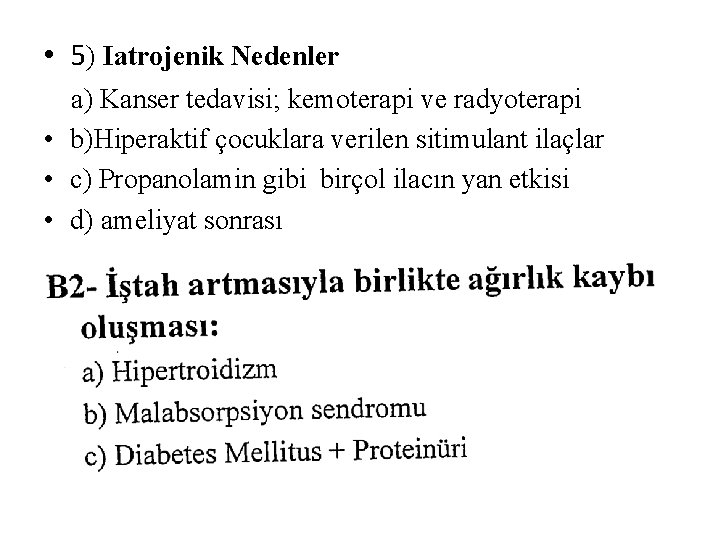 • 5) Iatrojenik Nedenler

a) Kanser tedavisi; kemoterapi ve radyoterapi

• b)Hiperaktif çocuklara verilen sitimulant ilaçlar

• c) Propanolamin gibi birçol ilacın yan etkisi

• d) ameliyat sonrası

B2- İştah artmasıyla birlikte ağırlık kaybı oluşması:

a) Hipertroidizm

b) Malabsorpsiyon sendromu

c) Diabetes Mellitus + Proteinüri